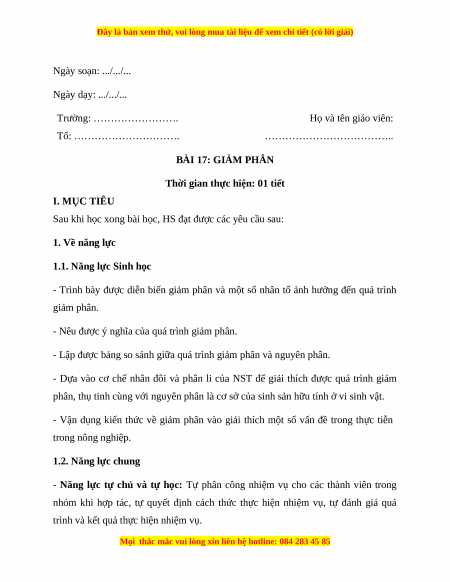 Đây là bản xem thử, vui lòng mua tài liệu để xem chi tiết (có lời giải)

Ngày soạn: .../.../...

Ngày dạy: .../.../...

Trường: …………………….

Tổ: ………………………….

Họ và tên giáo viên:

………………………………..

BÀI 17: GIẢM PHÂN

Thời gian thực hiện: 01 tiết

I. MỤC TIÊU

Sau khi học xong bài học, HS đạt được các yêu cầu sau:

1. Về năng lực

1.1. Năng lực Sinh học

- Trình bày được diễn biến giảm phân và một số nhân tố ảnh hưởng đến quá trình giảm phân.

- Nêu được ý nghĩa của quá trình giảm phân.

- Lập được bảng so sánh giữa quá trình giảm phân và nguyên phân.

- Dựa vào cơ chế nhân đôi và phân li của NST để giải thích được quá trình giảm phân, thụ tinh cùng với nguyên phân là cơ sở của sinh sản hữu tính ở vi sinh vật.

- Vận dụng kiến thức về giảm phân vào giải thích một số vấn đề trong thực tiễn trong nông nghiệp.

1.2. Năng lực chung

- Năng lực tự chủ và tự học: Tự phân công nhiệm vụ cho các thành viên trong nhóm khi hợp tác, tự quyết định cách thức thực hiện nhiệm vụ, tự đánh giá quá trình và kết quả thực hiện nhiệm vụ.

Mọi thắc mắc vui lòng xin liên hệ hotline: 084 283 45 85